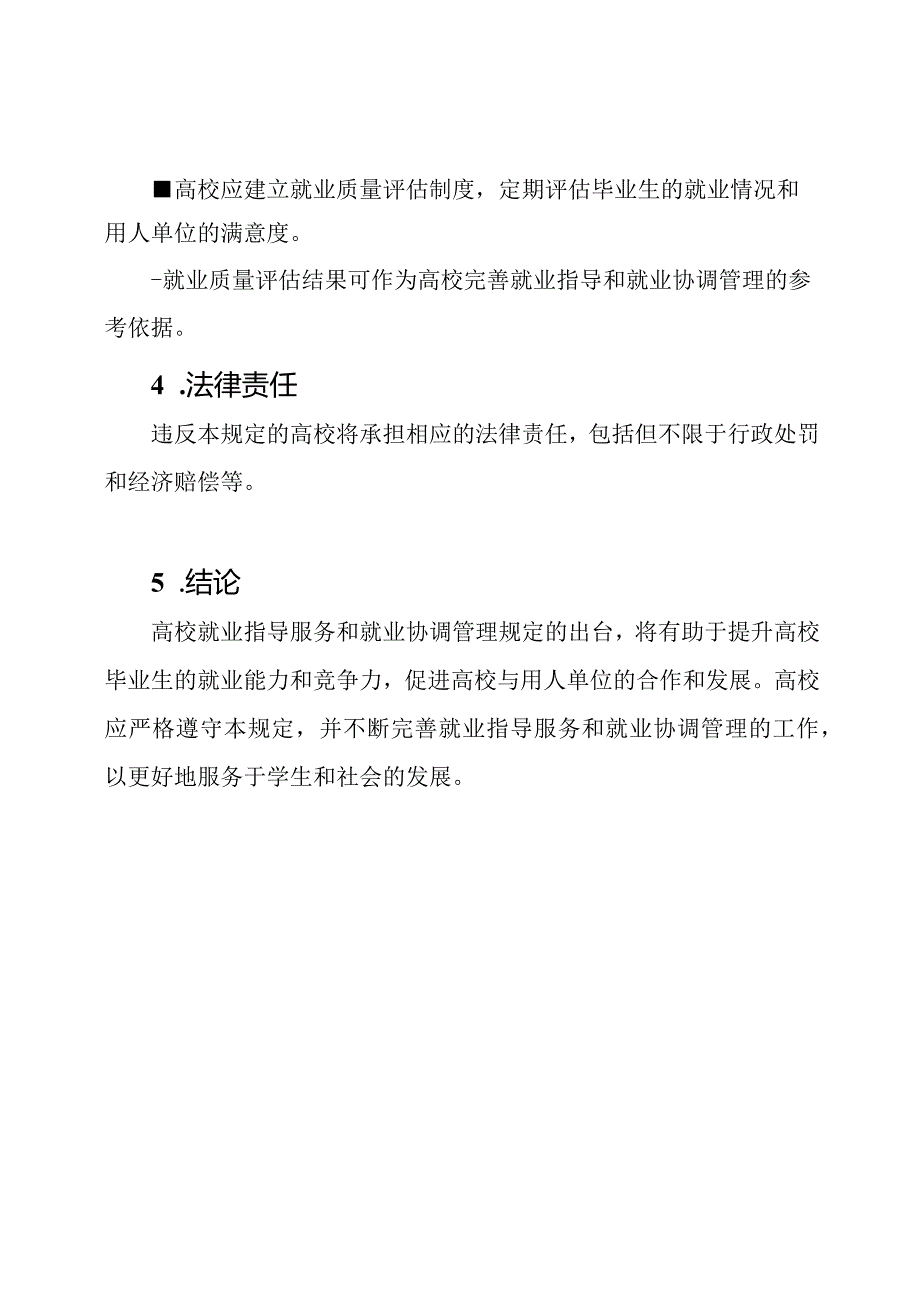 ■高校应建立就业质量评估制度，定期评估毕业生的就业情况和用人单位的满意度。

-就业质量评估结果可作为高校完善就业指导和就业协调管理的参考依据。

4 .法律责任

违反本规定的高校将承担相应的法律责任，包括但不限于行政处罚和经济赔偿等。

5 .结论

高校就业指导服务和就业协调管理规定的出台，将有助于提升高校毕业生的就业能力和竞争力，促进高校与用人单位的合作和发展。高校应严格遵守本规定，并不断完善就业指导服务和就业协调管理的工作，以更好地服务于学生和社会的发展。